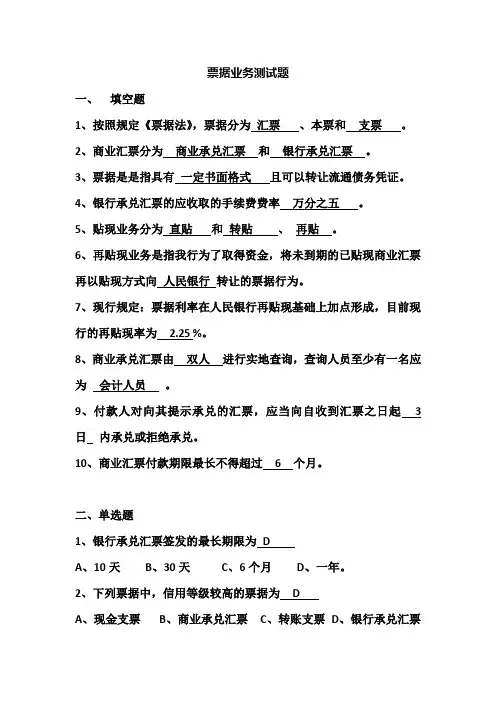 票据业务测试题

一、 填空题

1、按照规定《票据法》，票据分为 汇票 、本票和 支票 。

2、商业汇票分为 商业承兑汇票 和 银行承兑汇票 。

3、票据是是指具有 一定书面格式 且可以转让流通债务凭证。

4、银行承兑汇票的应收取的手续费费率 万分之五 。

5、贴现业务分为 直贴 和 转贴 、 再贴 。

6、再贴现业务是指我行为了取得资金，将未到期的已贴现商业汇票再以贴现方式向 人民银行 转让的票据行为。

7、现行规定：票据利率在人民银行再贴现基础上加点形成，目前现行的再贴现率为 2.25 %。

8、商业承兑汇票由 双人 进行实地查询，查询人员至少有一名应为 会计人员 。

9、付款人对向其提示承兑的汇票，应当向自收到汇票之日起 3 日 内承兑或拒绝承兑。

10、商业汇票付款期限最长不得超过 6 个月。

二、单选题

1、银行承兑汇票签发的最长期限为 D

A、10 天 B、30 天 C、6 个月 D、一年。

2、下列票据中，信用等级较高的票据为 D

A、现金支票 B、商业承兑汇票 C、转账支票 D、银行承兑汇票